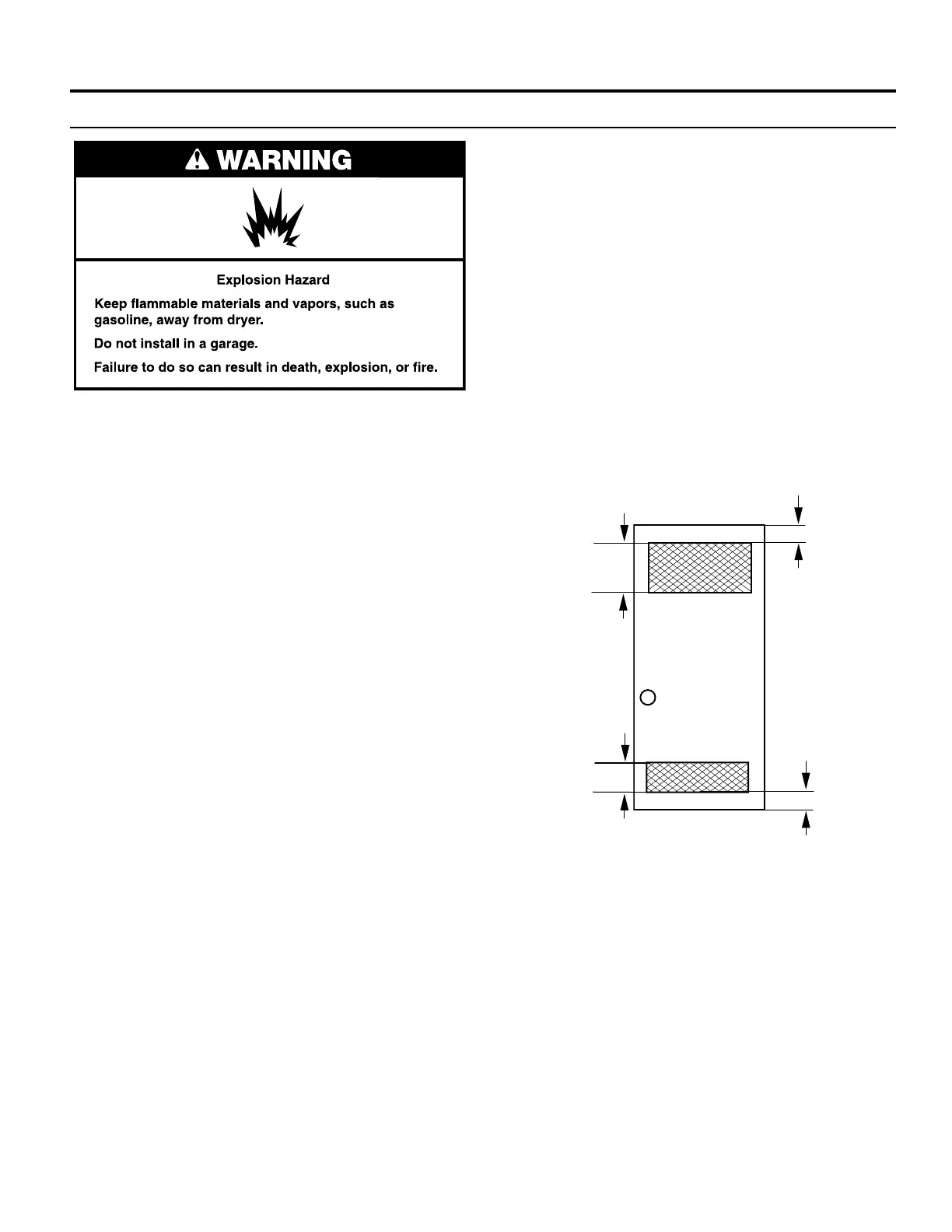 WARNING

Explosion Hazard

Keep flammable materials and vapors, such as gasoline, away from dryer.

Do not install in a garage.

Failure to do so can result in death, explosion, or fire.